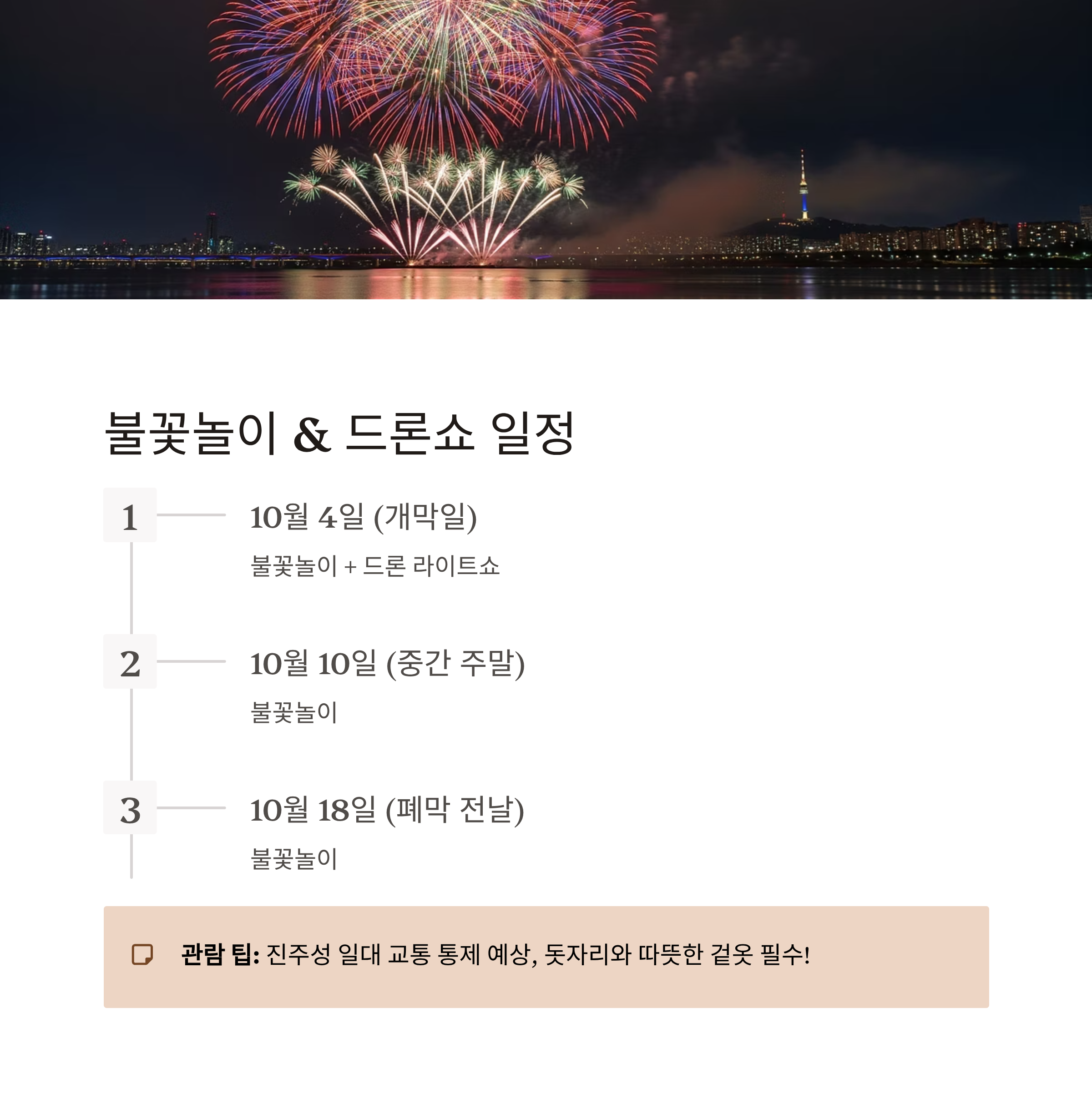 불꽃놀이 & 드론쇼 일정

1

10월 4일 (개막일)

불꽃놀이 + 드론 라이트쇼

2

10월 10일 (중간 주말)

불꽃놀이

3

10월 18일 (폐막 전날)

불꽃놀이

관람 팁: 진주성 일대 교통 통제 예상, 돗자리와 따뜻한 겉옷 필수!